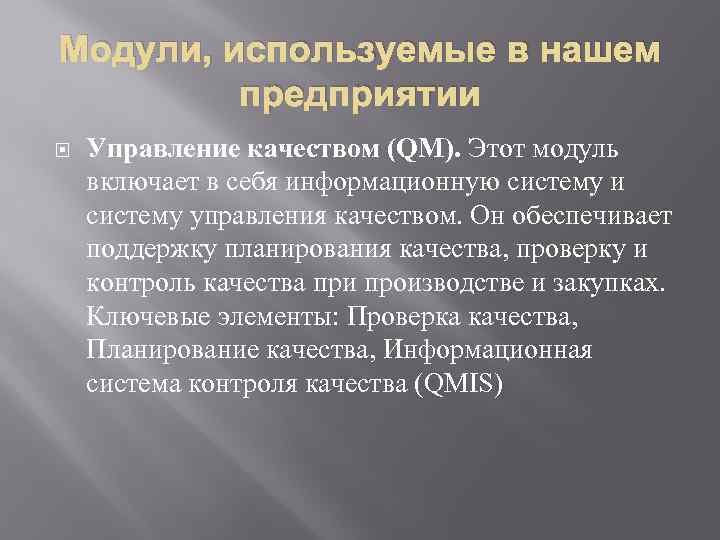 Модули, используемые в нашем предприятии

Управление качеством (QM). Этот модуль включает в себя информационную систему и систему управления качеством. Он обеспечивает поддержку планирования качества, проверку и контроль качества при производстве и закупках. Ключевые элементы: Проверка качества, Планирование качества, Информационная система контроля качества (QMIS)